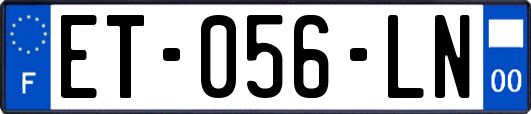 F
ET-056-LN
00